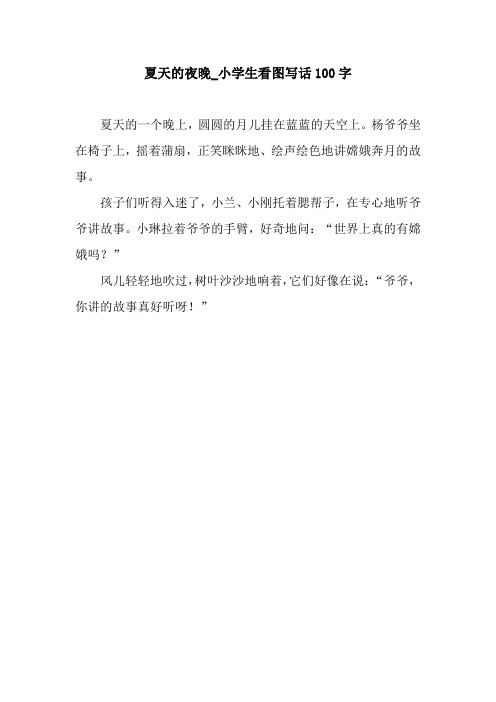 夏天的夜晚_小学生看图写话100字

夏天的一个晚上，圆圆的月儿挂在蓝蓝的天空上。杨爷爷坐在椅子上，摇着蒲扇，正笑眯眯地、绘声绘色地讲嫦娥奔月的故事。

孩子们听得入迷了，小兰、小刚托着腮帮子，在专心地听爷爷讲故事。小琳拉着爷爷的手臂，好奇地问：“世界上真的有嫦娥吗？”

风儿轻轻地吹过，树叶沙沙地响着，它们好像在说：“爷爷，你讲的故事真好听呀！”